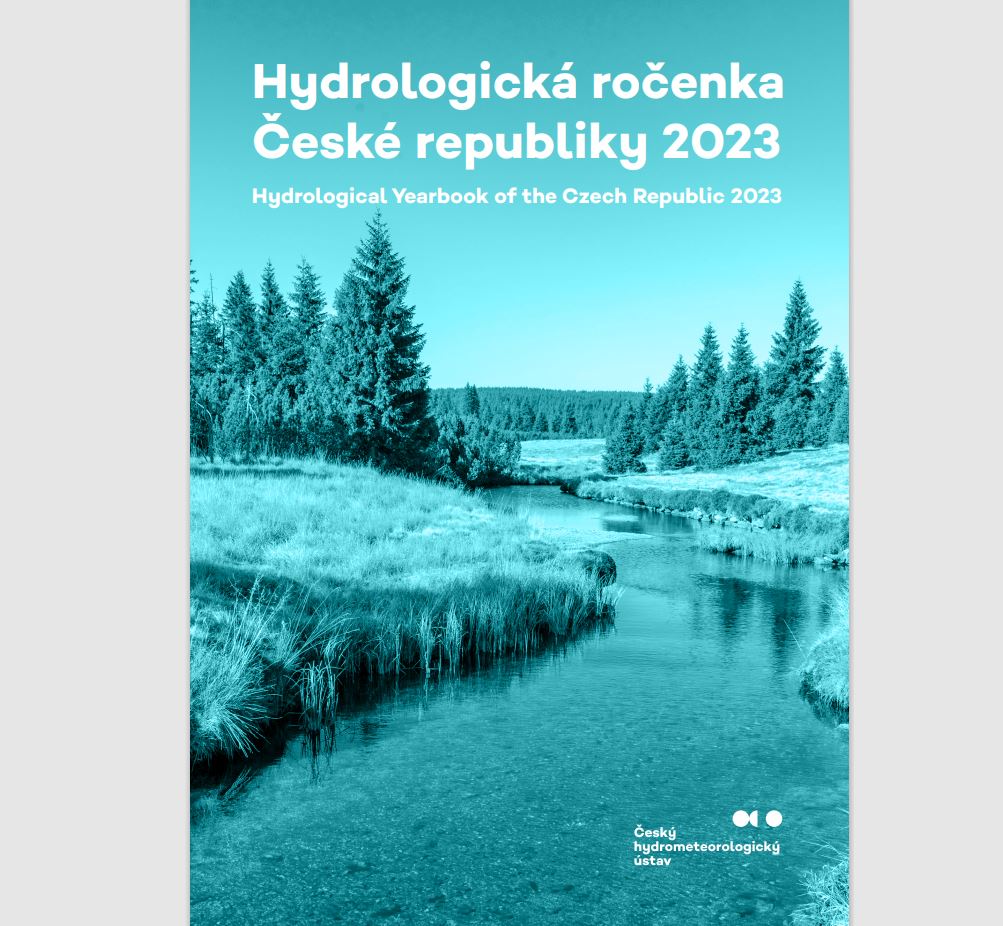 Hydrologická ročenka České republiky 2023

Hydrological Yearbook of the Czech Republic 2023

Český hydrometeorologický ústav